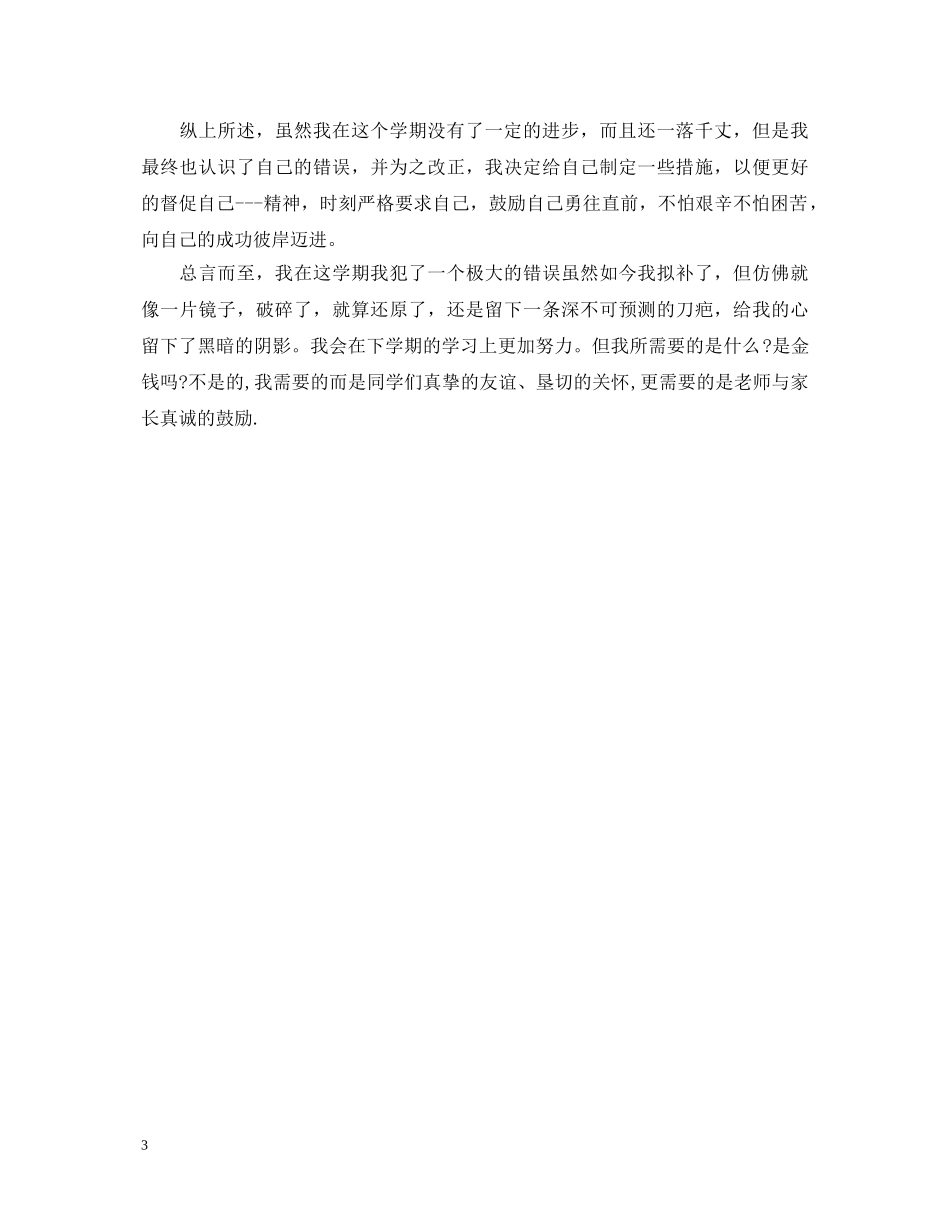 纵上所述，虽然我在这个学期没有了一定的进步，而且还一落千丈，但是我最终也认识了自己的错误，并为之改正，我决定给自己制定一些措施，以便更好的督促自己---精神，时刻严格要求自己，鼓励自己勇往直前，不怕艰辛不怕困苦，向自己的成功彼岸迈进。

总言而至，我在这学期我犯了一个极大的错误虽然如今我拟补了，但仿佛就像一片镜子，破碎了，就算还原了，还是留下一条深不可预测的刀疤，给我的心留下了黑暗的阴影。我会在下学期的学习上更加努力。但我所需要的是什么?是金钱吗?不是的,我需要的而是同学们真挚的友谊、垦切的关怀,更需要的是老师与家长真诚的鼓励.

3